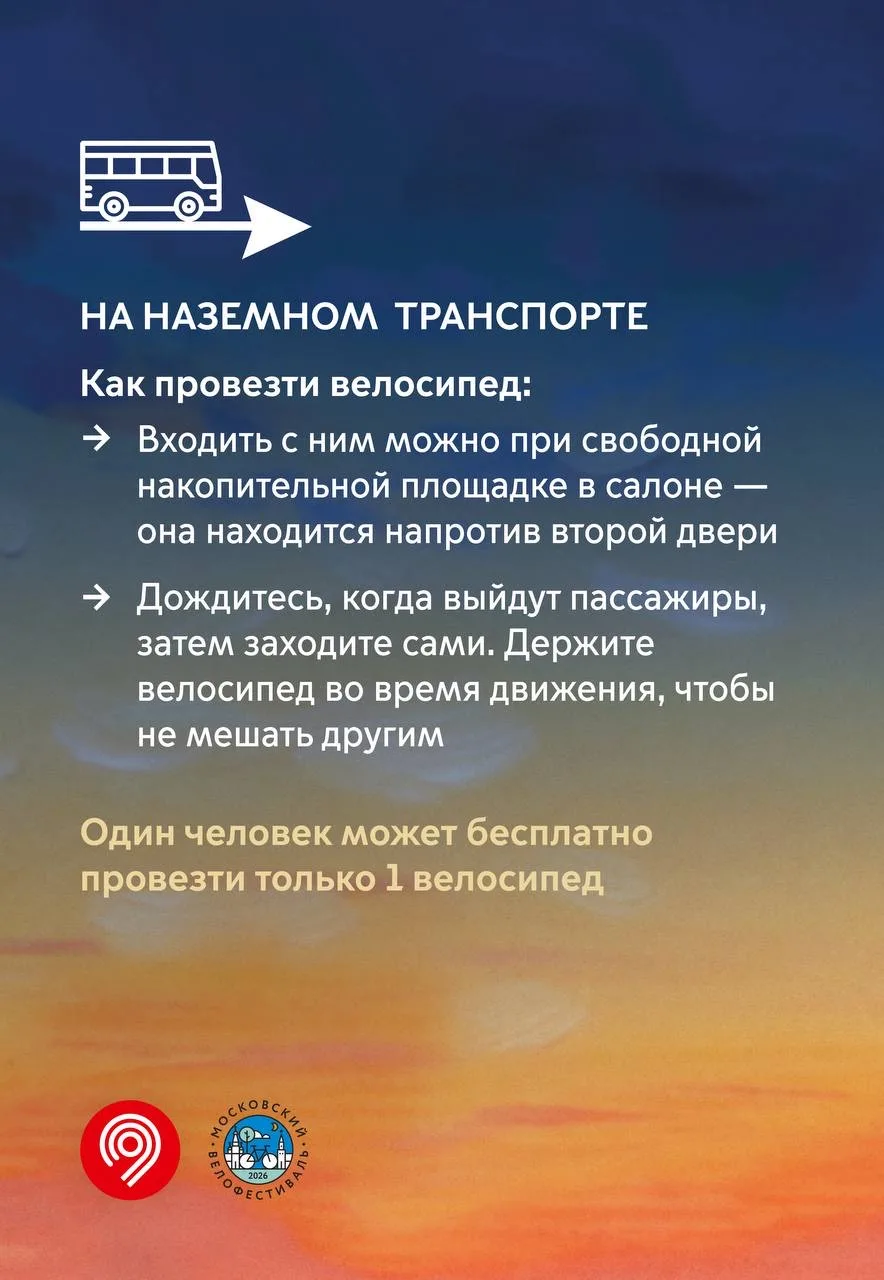 НА НАЗЕМНОМ ТРАНСПОРТЕ

Как провезти велосипед:

→ Входить с ним можно при свободной накопительной площадке в салоне — она находится напротив второй двери

→ Дождитесь, когда выйдут пассажиры, затем заходите сами. Держите велосипед во время движения, чтобы не мешать другим

Один человек может бесплатно провезти только 1 велосипед

МОСКОВСКИЙ ВЕЛОФЕСТИВАЛЬ
2026